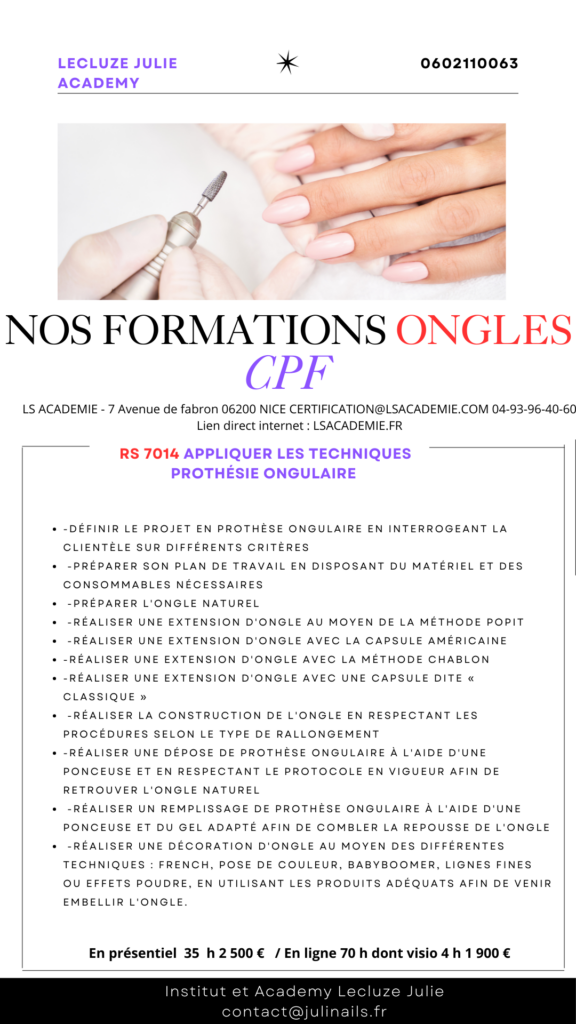 LECLUZE JULIE ACADEMY

0602110063

NOS FORMATIONS ONGLES CPF

LS ACADEMIE - 7 Avenue de fabron 06200 NICE CERTIFICATION@LSACADEMIE.COM 04-93-96-40-60
Lien direct internet : LSACADEMIE.FR

RS 7014 APPLIQUER LES TECHNIQUES PROTHÉSIE ONGULAIRE

- -DÉFINIR LE PROJET EN PROTHÈSE ONGULAIRE EN INTERROGEANT LA CLIENTÈLE SUR DIFFÉRENTS CRITÈRES
- -PRÉPARER SON PLAN DE TRAVAIL EN DISPOSANT DU MATÉRIEL ET DES CONSOMMABLES NÉCESSAIRES
- -PRÉPARER L'ONGLE NATUREL
- -RÉALISER UNE EXTENSION D'ONGLE AU MOYEN DE LA MÉTHODE POPIT
- -RÉALISER UNE EXTENSION D'ONGLE AVEC LA CAPSULE AMÉRICAINE
- -RÉALISER UNE EXTENSION D'ONGLE AVEC LA MÉTHODE CHABLON
- -RÉALISER UNE EXTENSION D'ONGLE AVEC UNE CAPSULE DITE « CLASSIQUE »
- -RÉALISER LA CONSTRUCTION DE L'ONGLE EN RESPECTANT LES PROCÉDURES SELON LE TYPE DE RALLONGEMENT
- -RÉALISER UNE DÉPOSE DE PROTHÈSE ONGULAIRE À L'AIDE D'UNE PONCEUSE ET EN RESPECTANT LE PROTOCOLE EN VIGUEUR AFIN DE RETROUVER L'ONGLE NATUREL
- -RÉALISER UN REMPLISSAGE DE PROTHÈSE ONGULAIRE À L'AIDE D'UNE PONCEUSE ET DU GEL ADAPTÉ AFIN DE COMBLER LA REPOUSSE DE L'ONGLE
- -RÉALISER UNE DÉCORATION D'ONGLE AU MOYEN DES DIFFÉRENTES TECHNIQUES : FRENCH, POSE DE COULEUR, BABYBOOMER, LIGNES FINES OU EFFETS POUDRE, EN UTILISANT LES PRODUITS ADÉQUATS AFIN DE VENIR EMBELLIR L'ONGLE.

En présentiel 35 h 2 500 € / En ligne 70 h dont visio 4 h 1 900 €

Institut et Academy Lecluze Julie
contact@julinails.fr